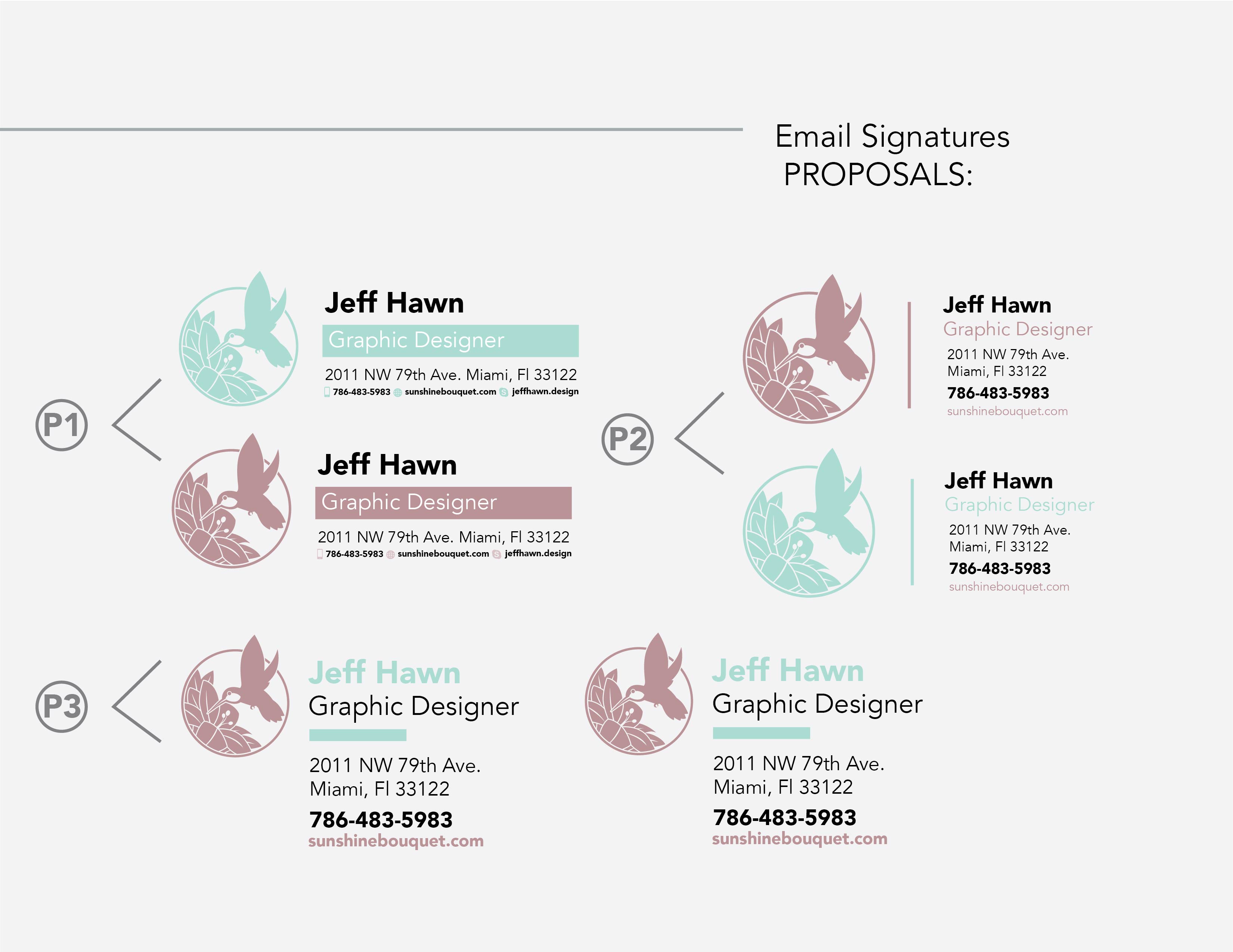 Email Signatures
PROPOSALS:

P1

Jeff Hawn
Graphic Designer
2011 NW 79th Ave. Miami, Fl 33122
786-483-5983 sunshinebouquet.com jeffhawn.design

Jeff Hawn
Graphic Designer
2011 NW 79th Ave. Miami, Fl 33122
786-483-5983 sunshinebouquet.com jeffhawn.design

P2

Jeff Hawn
Graphic Designer
2011 NW 79th Ave.
Miami, Fl 33122
786-483-5983
sunshinebouquet.com

Jeff Hawn
Graphic Designer
2011 NW 79th Ave.
Miami, Fl 33122
786-483-5983
sunshinebouquet.com

P3

Jeff Hawn
Graphic Designer
2011 NW 79th Ave.
Miami, Fl 33122
786-483-5983
sunshinebouquet.com

Jeff Hawn
Graphic Designer
2011 NW 79th Ave.
Miami, Fl 33122
786-483-5983
sunshinebouquet.com